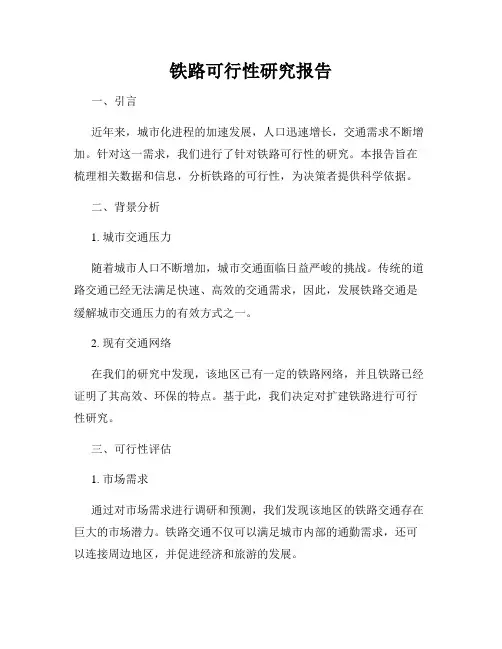 铁路可行性研究报告

一、引言

近年来，城市化进程的加速发展，人口迅速增长，交通需求不断增加。针对这一需求，我们进行了针对铁路可行性的研究。本报告旨在梳理相关数据和信息，分析铁路的可行性，为决策者提供科学依据。

二、背景分析

1. 城市交通压力

随着城市人口不断增加，城市交通面临日益严峻的挑战。传统的道路交通已经无法满足快速、高效的交通需求，因此，发展铁路交通是缓解城市交通压力的有效方式之一。

2. 现有交通网络

在我们的研究中发现，该地区已有一定的铁路网络，并且铁路已经证明了其高效、环保的特点。基于此，我们决定对扩建铁路进行可行性研究。

三、可行性评估

1. 市场需求

通过对市场需求进行调研和预测，我们发现该地区的铁路交通存在巨大的市场潜力。铁路交通不仅可以满足城市内部的通勤需求，还可以连接周边地区，并促进经济和旅游的发展。